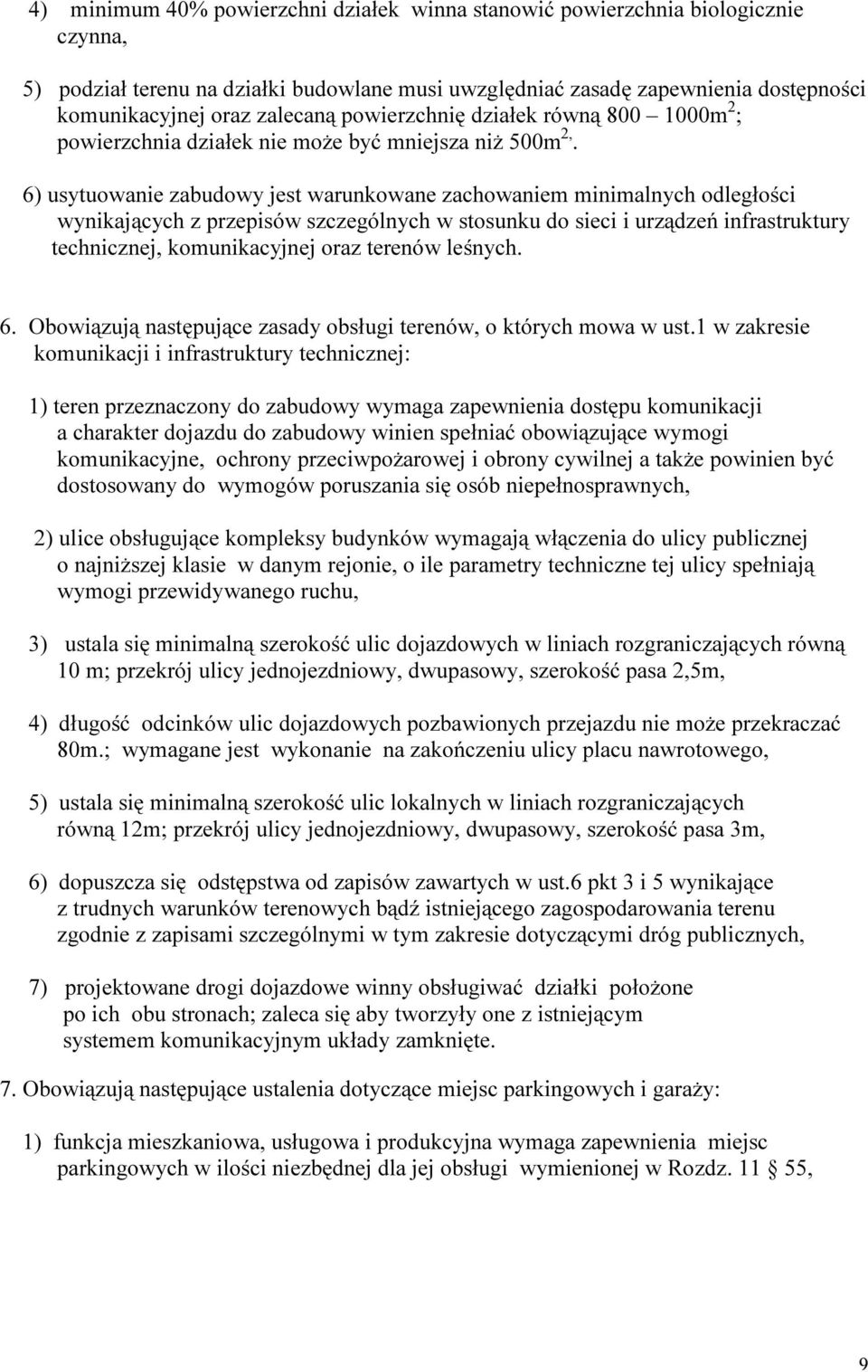 4) minimum 40% powierzchni działek winna stanowić powierzchnia biologicznie czynna,

5) podział terenu na działki budowlane musi uwzględniać zasadę zapewnienia dostępności komunikacyjnej oraz zalecaną powierzchnię działek równą 800 – 1000m$^2$; powierzchnia działek nie może być mniejsza niż 500m$^{2,}$.

6) usytuowanie zabudowy jest warunkowane zachowaniem minimalnych odległości wynikających z przepisów szczególnych w stosunku do sieci i urządzeń infrastruktury technicznej, komunikacyjnej oraz terenów leśnych.

6. Obowiązują następujące zasady obsługi terenów, o których mowa w ust.1 w zakresie komunikacji i infrastruktury technicznej:

1) teren przeznaczony do zabudowy wymaga zapewnienia dostępu komunikacji a charakter dojazdu do zabudowy winien spełniać obowiązujące wymogi komunikacyjne, ochrony przeciwpożarowej i obrony cywilnej a także powinien być dostosowany do wymogów poruszania się osób niepełnosprawnych,

2) ulice obsługujące kompleksy budynków wymagają włączenia do ulicy publicznej o najniższej klasie w danym rejonie, o ile parametry techniczne tej ulicy spełniają wymogi przewidywanego ruchu,

3) ustala się minimalną szerokość ulic dojazdowych w liniach rozgraniczających równą 10 m; przekrój ulicy jednojezdniowy, dwupasowy, szerokość pasa 2,5m,

4) długość odcinków ulic dojazdowych pozbawionych przejazdu nie może przekraczać 80m.; wymagane jest wykonanie na zakończeniu ulicy placu nawrotowego,

5) ustala się minimalną szerokość ulic lokalnych w liniach rozgraniczających równą 12m; przekrój ulicy jednojezdniowy, dwupasowy, szerokość pasa 3m,

6) dopuszcza się odstępstwa od zapisów zawartych w ust.6 pkt 3 i 5 wynikające z trudnych warunków terenowych bądź istniejącego zagospodarowania terenu zgodnie z zapisami szczególnymi w tym zakresie dotyczącymi dróg publicznych,

7) projektowane drogi dojazdowe winny obsługiwać działki położone po ich obu stronach; zaleca się aby tworzyły one z istniejącym systemem komunikacyjnym układy zamknięte.

7. Obowiązują następujące ustalenia dotyczące miejsc parkingowych i garaży:

1) funkcja mieszkaniowa, usługowa i produkcyjna wymaga zapewnienia miejsc parkingowych w ilości niezbędnej dla jej obsługi wymienionej w Rozdz. 11 § 55,

9